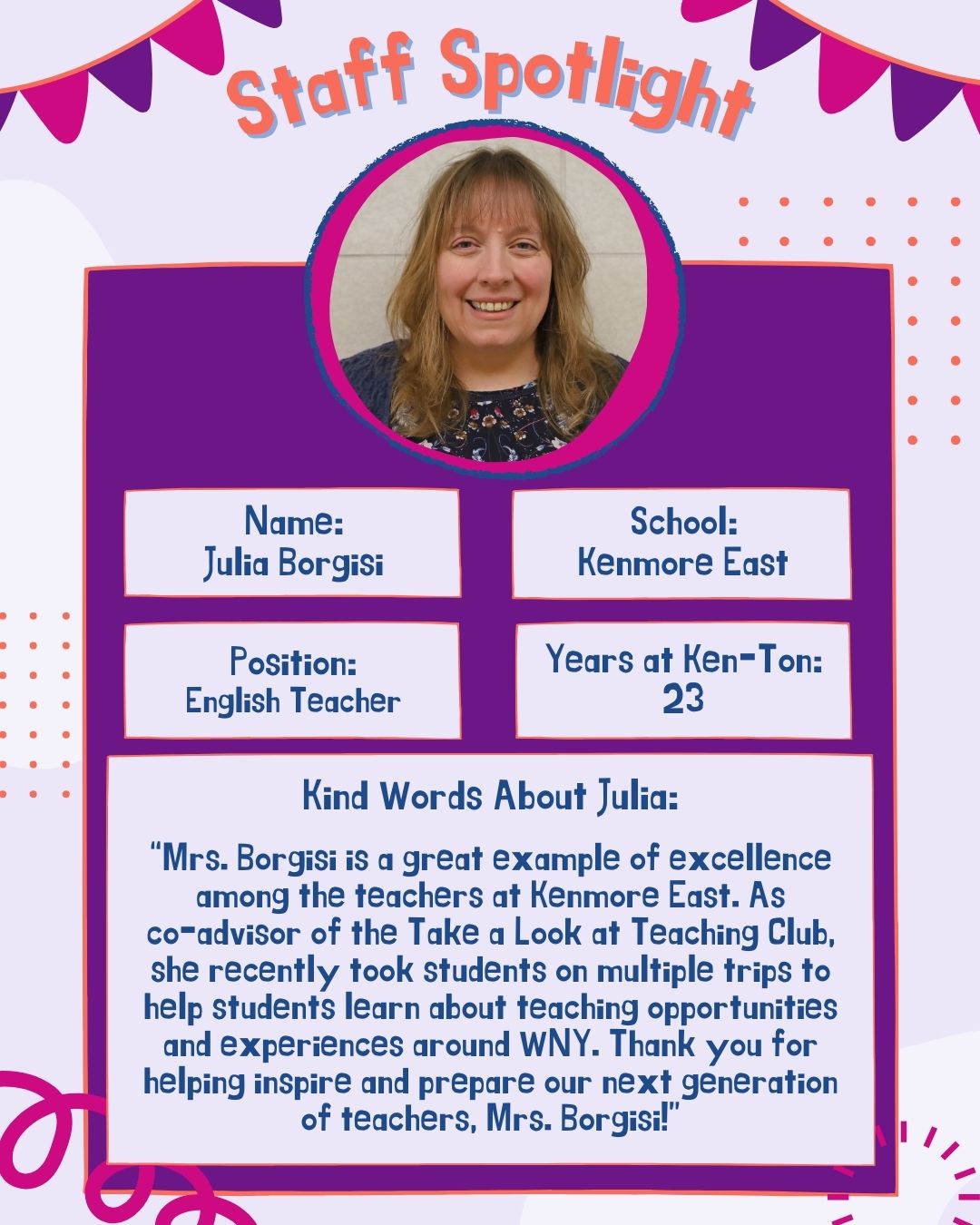 Staff Spotlight

Name:
Julia Borgisi

School:
Kenmore East

Position:
English Teacher

Years at Ken-Ton:
23

Kind Words About Julia:

"Mrs. Borgisi is a great example of excellence among the teachers at Kenmore East. As co-advisor of the Take a Look at Teaching Club, she recently took students on multiple trips to help students learn about teaching opportunities and experiences around WNY. Thank you for helping inspire and prepare our next generation of teachers, Mrs. Borgisi!"